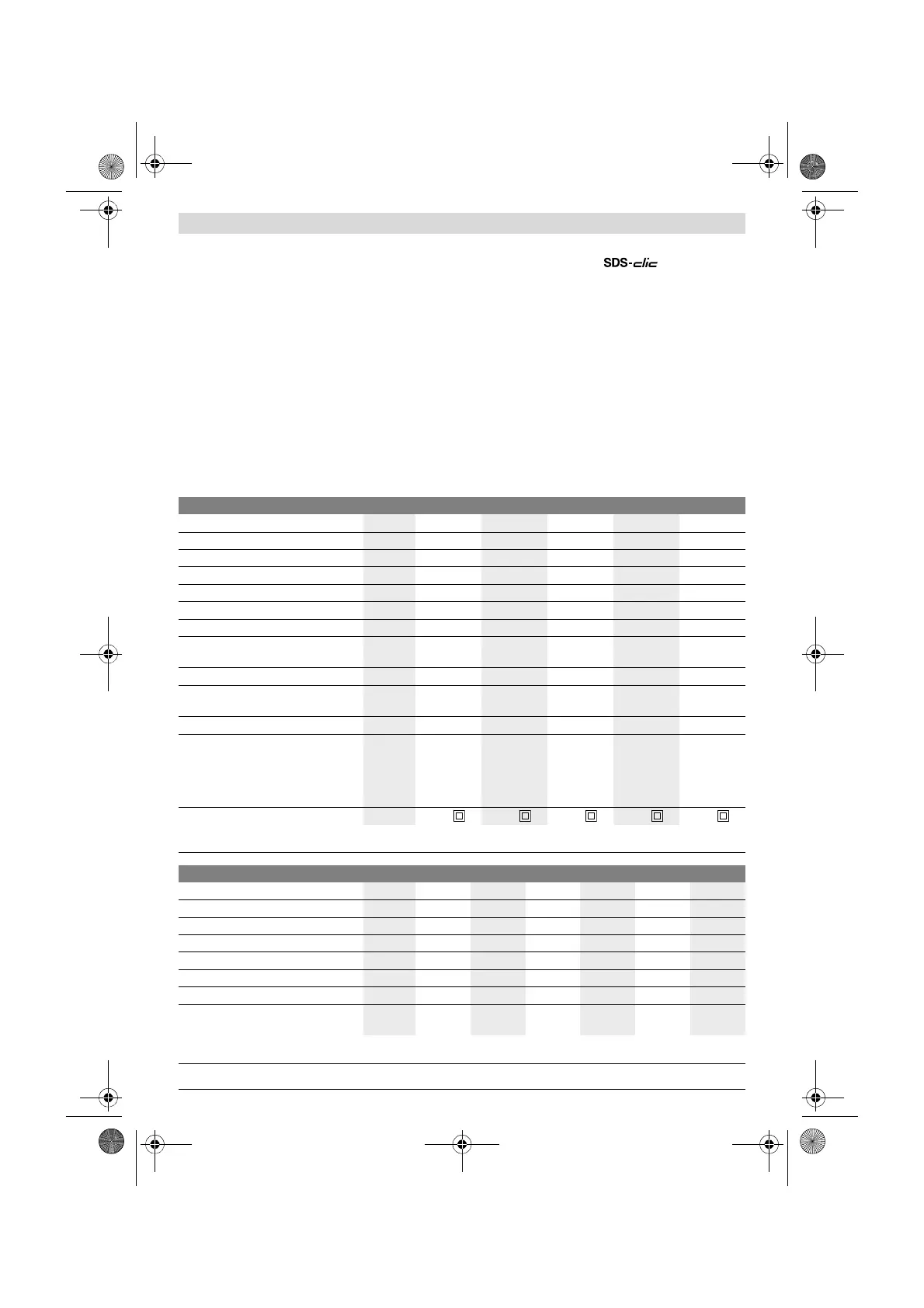 SDS-clic